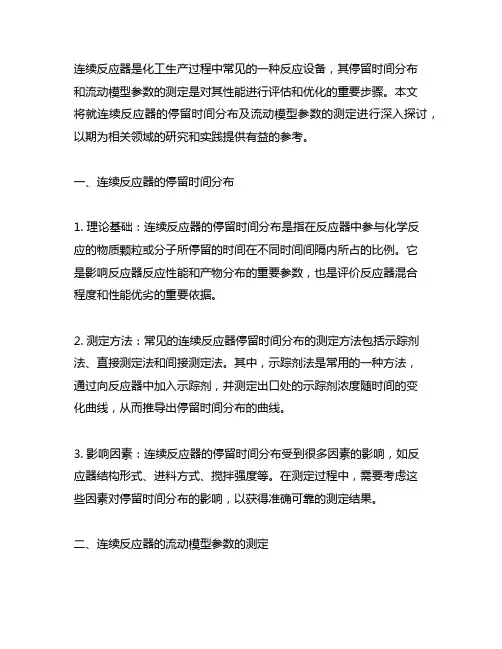 连续反应器是化工生产过程中常见的一种反应设备，其停留时间分布和流动模型参数的测定是对其性能进行评估和优化的重要步骤。本文将就连续反应器的停留时间分布及流动模型参数的测定进行深入探讨，以期为相关领域的研究和实践提供有益的参考。

一、连续反应器的停留时间分布

1. 理论基础：连续反应器的停留时间分布是指在反应器中参与化学反应的物质颗粒或分子所停留的时间在不同时间间隔内所占的比例。它是影响反应器反应性能和产物分布的重要参数，也是评价反应器混合程度和性能优劣的重要依据。

2. 测定方法：常见的连续反应器停留时间分布的测定方法包括示踪剂法、直接测定法和间接测定法。其中，示踪剂法是常用的一种方法，通过向反应器中加入示踪剂，并测定出口处的示踪剂浓度随时间的变化曲线，从而推导出停留时间分布的曲线。

3. 影响因素：连续反应器的停留时间分布受到很多因素的影响，如反应器结构形式、进料方式、搅拌强度等。在测定过程中，需要考虑这些因素对停留时间分布的影响，以获得准确可靠的测定结果。

二、连续反应器的流动模型参数的测定